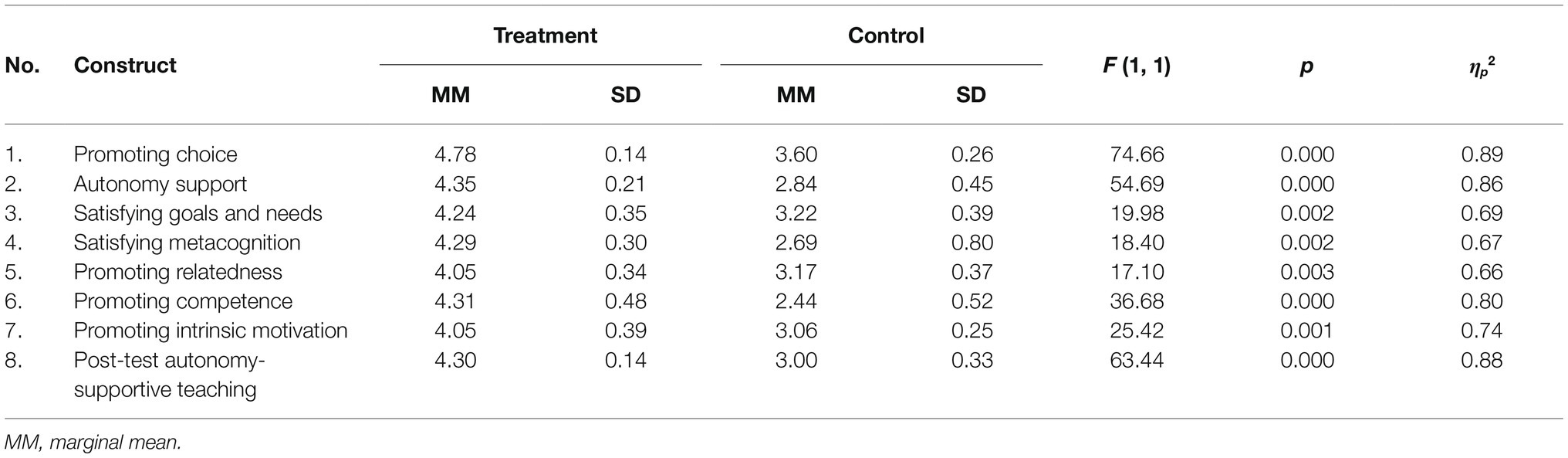 | No. | Construct | Treatment MM | Treatment SD | Control MM | Control SD | $F$ (1, 1) | $p$ | $\eta_p^2$ |
|---|---|---|---|---|---|---|---|---|
| 1. | Promoting choice | 4.78 | 0.14 | 3.60 | 0.26 | 74.66 | 0.000 | 0.89 |
| 2. | Autonomy support | 4.35 | 0.21 | 2.84 | 0.45 | 54.69 | 0.000 | 0.86 |
| 3. | Satisfying goals and needs | 4.24 | 0.35 | 3.22 | 0.39 | 19.98 | 0.002 | 0.69 |
| 4. | Satisfying metacognition | 4.29 | 0.30 | 2.69 | 0.80 | 18.40 | 0.002 | 0.67 |
| 5. | Promoting relatedness | 4.05 | 0.34 | 3.17 | 0.37 | 17.10 | 0.003 | 0.66 |
| 6. | Promoting competence | 4.31 | 0.48 | 2.44 | 0.52 | 36.68 | 0.000 | 0.80 |
| 7. | Promoting intrinsic motivation | 4.05 | 0.39 | 3.06 | 0.25 | 25.42 | 0.001 | 0.74 |
| 8. | Post-test autonomy-supportive teaching | 4.30 | 0.14 | 3.00 | 0.33 | 63.44 | 0.000 | 0.88 |

MM, marginal mean.